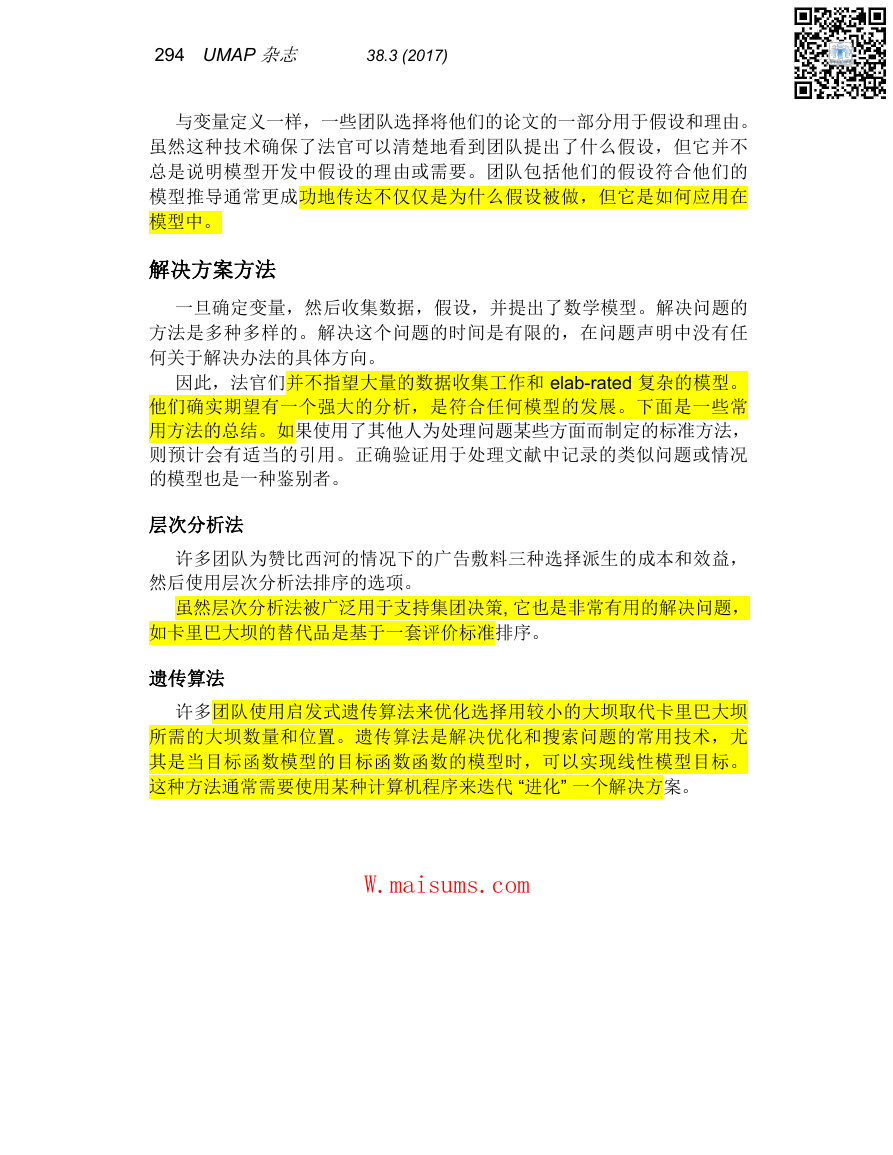 294 UMAP 杂志 38.3 (2017)

与变量定义一样，一些团队选择将他们的论文的一部分用于假设和理由。虽然这种技术确保了法官可以清楚地看到团队提出了什么假设，但它并不总是说明模型开发中假设的理由或需要。团队包括他们的假设符合他们的模型推导通常更成功地传达不仅仅是为什么假设被做，但它是如何应用在模型中。

解决方案方法

一旦确定变量，然后收集数据，假设，并提出了数学模型。解决问题的方法是多种多样的。解决这个问题的时间是有限的，在问题声明中没有任何关于解决办法的具体方向。

因此，法官们并不指望大量的数据收集工作和 elab-rated 复杂的模型。他们确实期望有一个强大的分析，是符合任何模型的发展。下面是一些常用方法的总结。如果使用了其他人为处理问题某些方面而制定的标准方法，则预计会有适当的引用。正确验证用于处理文献中记录的类似问题或情况的模型也是一种鉴别者。

层次分析法

许多团队为赞比西河的情况下的广告敷料三种选择派生的成本和效益，然后使用层次分析法排序的选项。

虽然层次分析法被广泛用于支持集团决策, 它也是非常有用的解决问题，如卡里巴大坝的替代品是基于一套评价标准排序。

遗传算法

许多团队使用启发式遗传算法来优化选择用较小的大坝取代卡里巴大坝所需的大坝数量和位置。遗传算法是解决优化和搜索问题的常用技术，尤其是当目标函数模型的目标函数函数的模型时，可以实现线性模型目标。这种方法通常需要使用某种计算机程序来迭代 “进化” 一个解决方案。

W.maisums.com